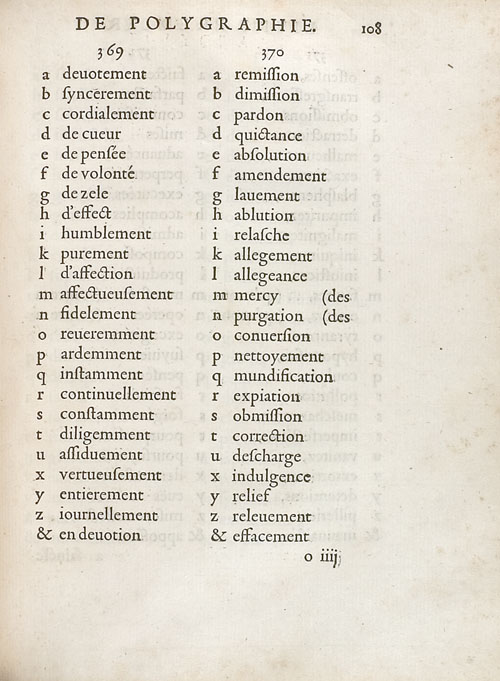 DE POLYGRAPHIE. 108

369

a deuotement
b ſyncerement
c cordialement
d de cueur
e de penſée
f de volonté
g de zele
h d'effect
i humblement
k purement
l d'affection
m affectueuſement
n fidelement
o reueremment
p ardemment
q instamment
r continuellement
s conſtamment
t diligemment
u aſſiduement
x vertueuſement
y entierement
z iournellement
& en deuotion

370

a remiſſion
b dimiſſion
c pardon
d quictance
e abſolution
f amendement
g lauement
h ablution
i relaſche
k allegement
l allegeance
m mercy (des
n purgation (des
o conuerſion
p nettoyement
q mundification
r expiation
s obmiſſion
t correction
u deſcharge
x indulgence
y relief
z releuement
& effacement

o iiij